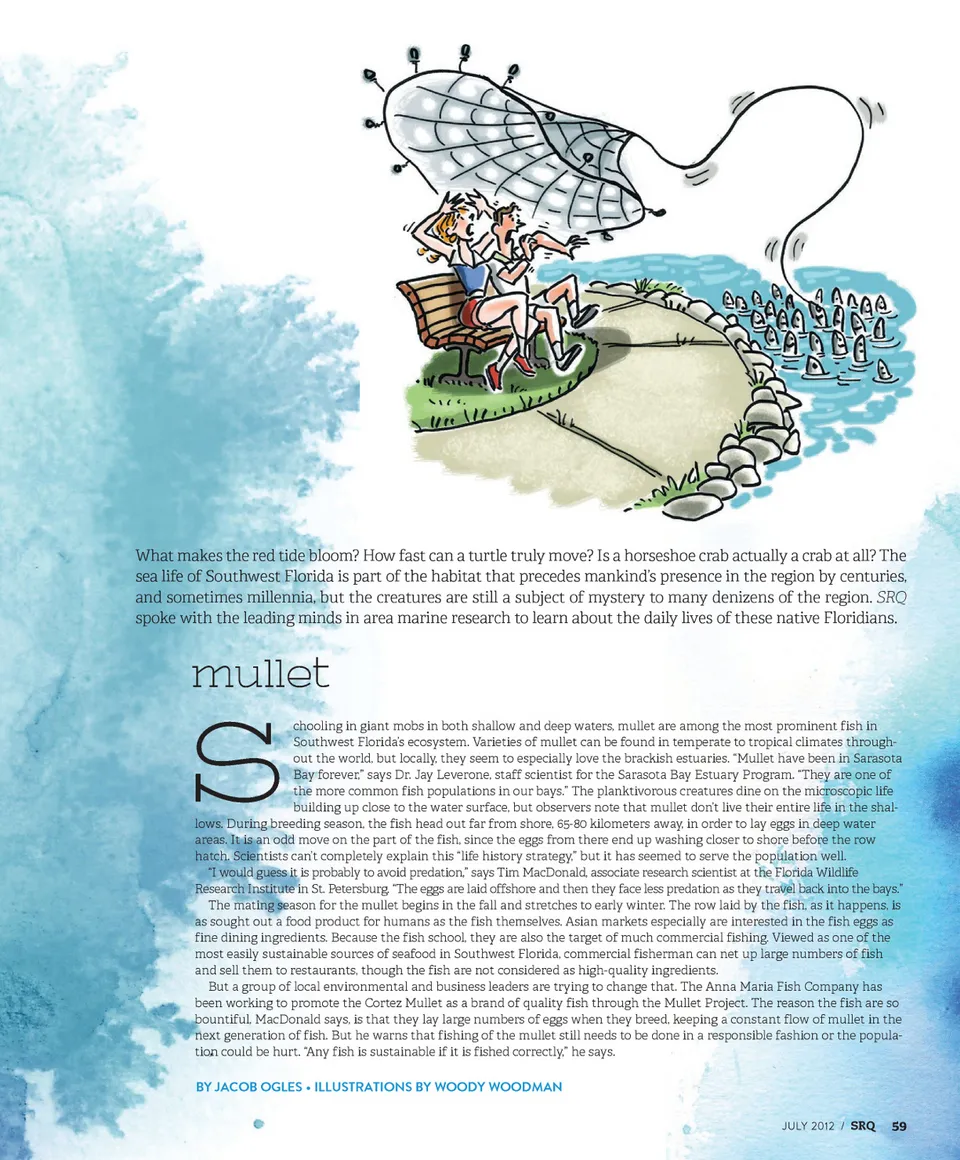 What makes the red tide bloom? How fast can a turtle truly move? Is a horseshoe crab actually a crab at all? The sea life of Southwest Florida is part of the habitat that precedes mankind's presence in the region by centuries, and sometimes millennia, but the creatures are still a subject of mystery to many denizens of the region. SRQ spoke with the leading minds in area marine research to learn about the daily lives of these native Floridians.

mullet

Schooling in giant mobs in both shallow and deep waters, mullet are among the most prominent fish in Southwest Florida's ecosystem. Varieties of mullet can be found in temperate to tropical climates throughout the world, but locally, they seem to especially love the brackish estuaries. "Mullet have been in Sarasota Bay forever," says Dr. Jay Leverone, staff scientist for the Sarasota Bay Estuary Program. "They are one of the more common fish populations in our bays." The planktivorous creatures dine on the microscopic life building up close to the water surface, but observers note that mullet don't live their entire life in the shallows. During breeding season, the fish head out far from shore, 65-80 kilometers away, in order to lay eggs in deep water areas. It is an odd move on the part of the fish, since the eggs from there end up washing closer to shore before the row hatch. Scientists can't completely explain this "life history strategy," but it has seemed to serve the population well.

"I would guess it is probably to avoid predation," says Tim MacDonald, associate research scientist at the Florida Wildlife Research Institute in St. Petersburg. "The eggs are laid offshore and then they face less predation as they travel back into the bays."

The mating season for the mullet begins in the fall and stretches to early winter. The row laid by the fish, as it happens, is as sought out a food product for humans as the fish themselves. Asian markets especially are interested in the fish eggs as fine dining ingredients. Because the fish school, they are also the target of much commercial fishing. Viewed as one of the most easily sustainable sources of seafood in Southwest Florida, commercial fisherman can net up large numbers of fish and sell them to restaurants, though the fish are not considered as high-quality ingredients.

But a group of local environmental and business leaders are trying to change that. The Anna Maria Fish Company has been working to promote the Cortez Mullet as a brand of quality fish through the Mullet Project. The reason the fish are so bountiful, MacDonald says, is that they lay large numbers of eggs when they breed, keeping a constant flow of mullet in the next generation of fish. But he warns that fishing of the mullet still needs to be done in a responsible fashion or the population could be hurt. "Any fish is sustainable if it is fished correctly," he says.

BY JACOB OGLES • ILLUSTRATIONS BY WOODY WOODMAN

JULY 2012 / SRQ 59